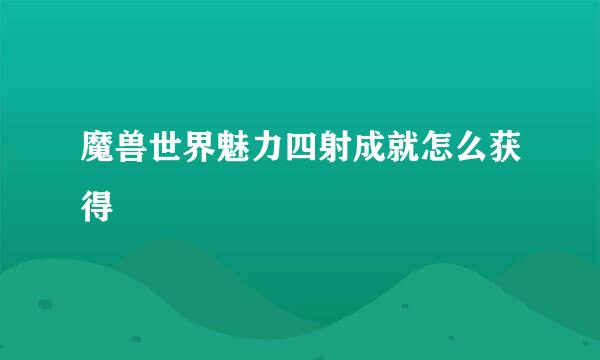 魔兽世界魅力四射成就怎么获得